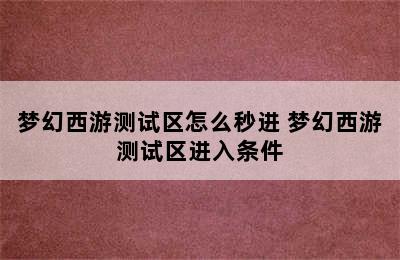 梦幻西游测试区怎么秒进 梦幻西游测试区进入条件